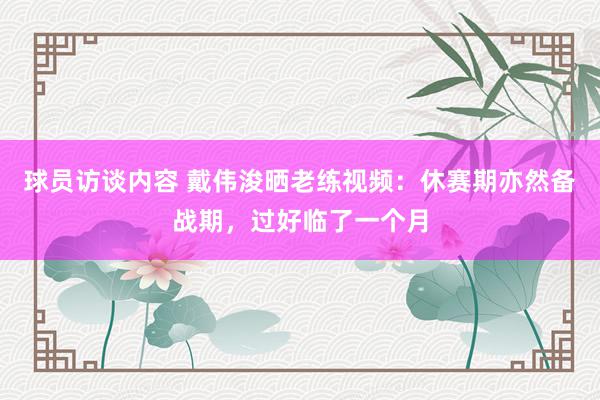 球员访谈内容 戴伟浚晒老练视频：休赛期亦然备战期，过好临了一个月